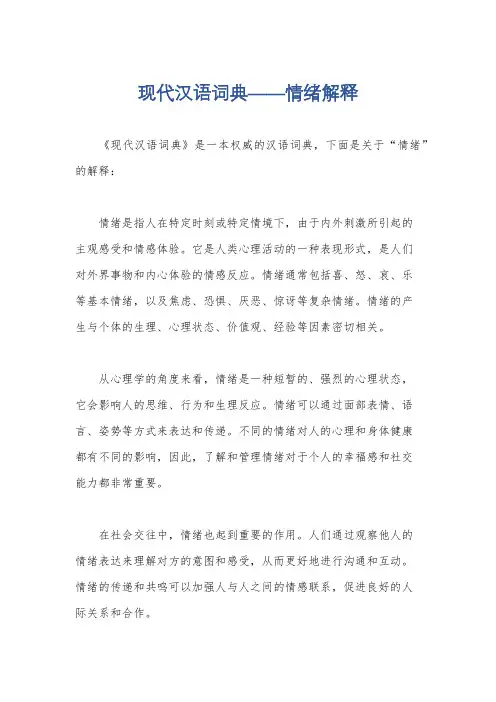 现代汉语词典——情绪解释

《现代汉语词典》是一本权威的汉语词典，下面是关于“情绪”的解释：

情绪是指人在特定时刻或特定情境下，由于内外刺激所引起的主观感受和情感体验。它是人类心理活动的一种表现形式，是人们对外界事物和内心体验的情感反应。情绪通常包括喜、怒、哀、乐等基本情绪，以及焦虑、恐惧、厌恶、惊讶等复杂情绪。情绪的产生与个体的生理、心理状态、价值观、经验等因素密切相关。

从心理学的角度来看，情绪是一种短暂的、强烈的心理状态，它会影响人的思维、行为和生理反应。情绪可以通过面部表情、语言、姿势等方式来表达和传递。不同的情绪对人的心理和身体健康都有不同的影响，因此，了解和管理情绪对于个人的幸福感和社交能力都非常重要。

在社会交往中，情绪也起到重要的作用。人们通过观察他人的情绪表达来理解对方的意图和感受，从而更好地进行沟通和互动。情绪的传递和共鸣可以加强人与人之间的情感联系，促进良好的人际关系和合作。